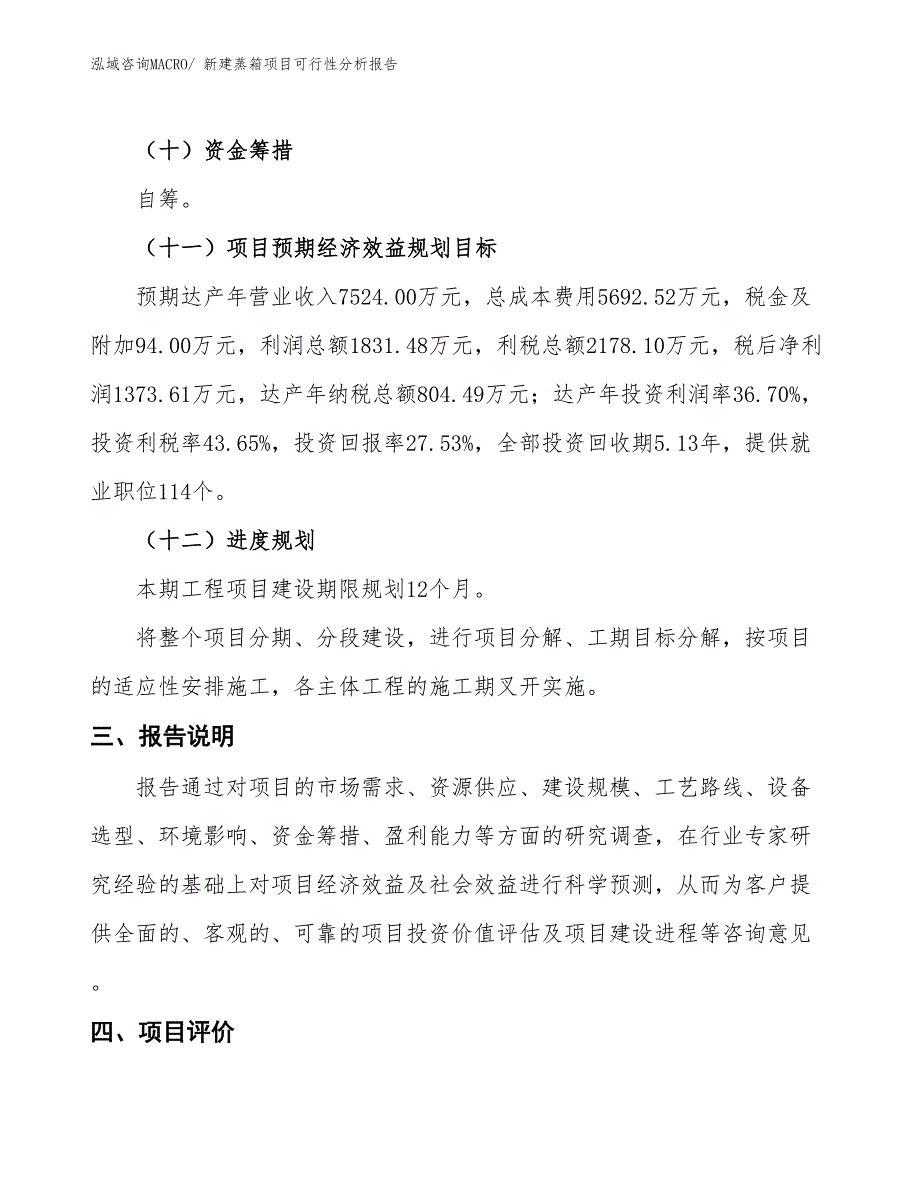 泓域咨询MACRO/ 新建蒸箱项目可行性分析报告

（十）资金筹措

自筹。

（十一）项目预期经济效益规划目标

预期达产年营业收入7524.00万元，总成本费用5692.52万元，税金及附加94.00万元，利润总额1831.48万元，利税总额2178.10万元，税后净利润1373.61万元，达产年纳税总额804.49万元；达产年投资利润率36.70%，投资利税率43.65%，投资回报率27.53%，全部投资回收期5.13年，提供就业职位114个。

（十二）进度规划

本期工程项目建设期限规划12个月。

将整个项目分期、分段建设，进行项目分解、工期目标分解，按项目的适应性安排施工，各主体工程的施工期叉开实施。

三、报告说明

报告通过对项目的市场需求、资源供应、建设规模、工艺路线、设备选型、环境影响、资金筹措、盈利能力等方面的研究调查，在行业专家研究经验的基础上对项目经济效益及社会效益进行科学预测，从而为客户提供全面的、客观的、可靠的项目投资价值评估及项目建设进程等咨询意见。

四、项目评价